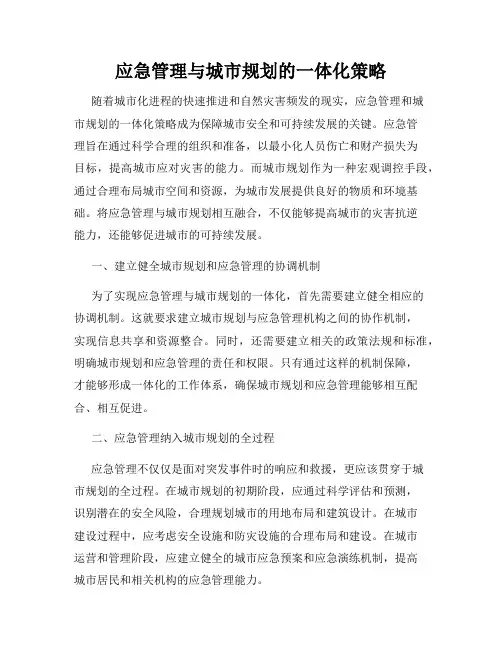 应急管理与城市规划的一体化策略

随着城市化进程的快速推进和自然灾害频发的现实，应急管理和城市规划的一体化策略成为保障城市安全和可持续发展的关键。应急管理旨在通过科学合理的组织和准备，以最小化人员伤亡和财产损失为目标，提高城市应对灾害的能力。而城市规划作为一种宏观调控手段，通过合理布局城市空间和资源，为城市发展提供良好的物质和环境基础。将应急管理与城市规划相互融合，不仅能够提高城市的灾害抗逆能力，还能够促进城市的可持续发展。

一、建立健全城市规划和应急管理的协调机制

为了实现应急管理与城市规划的一体化，首先需要建立健全相应的协调机制。这就要求建立城市规划与应急管理机构之间的协作机制，实现信息共享和资源整合。同时，还需要建立相关的政策法规和标准，明确城市规划和应急管理的责任和权限。只有通过这样的机制保障，才能够形成一体化的工作体系，确保城市规划和应急管理能够相互配合、相互促进。

二、应急管理纳入城市规划的全过程

应急管理不仅仅是面对突发事件时的响应和救援，更应该贯穿于城市规划的全过程。在城市规划的初期阶段，应通过科学评估和预测，识别潜在的安全风险，合理规划城市的用地布局和建筑设计。在城市建设过程中，应考虑安全设施和防灾设施的合理布局和建设。在城市运营和管理阶段，应建立健全的城市应急预案和应急演练机制，提高城市居民和相关机构的应急管理能力。